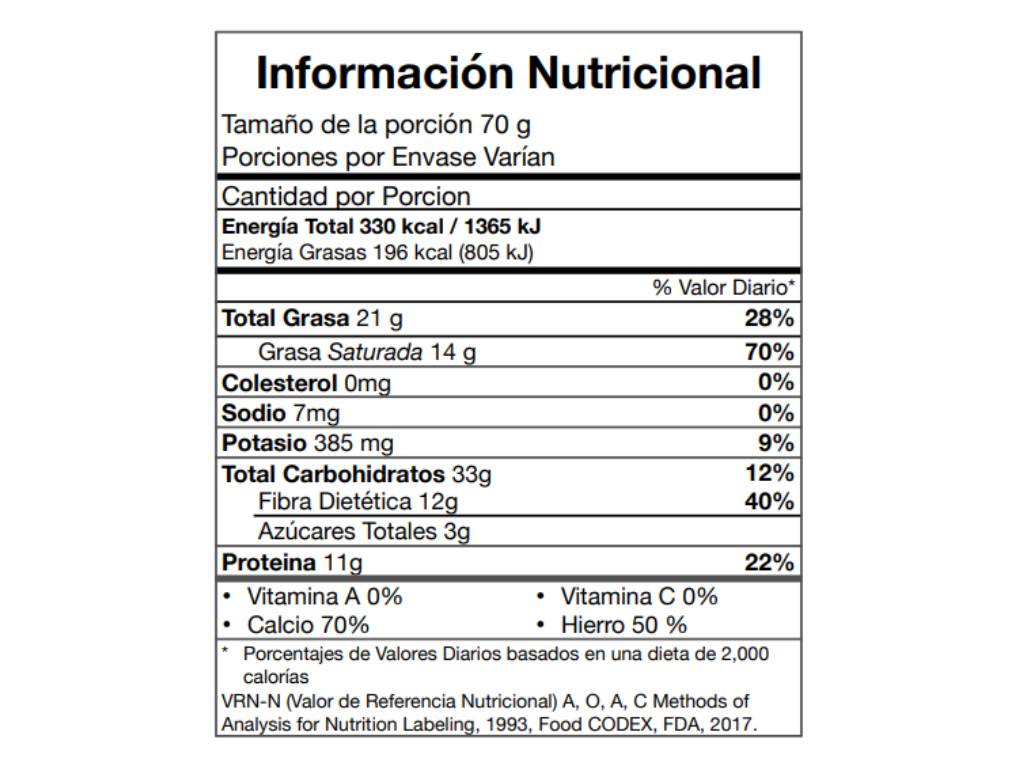 Información Nutricional

Tamaño de la porción 70 g
Porciones por Envase Varían

Cantidad por Porcion

Energía Total 330 kcal / 1365 kJ
Energía Grasas 196 kcal (805 kJ)

| | % Valor Diario* |
|---|---|
| Total Grasa 21 g | 28% |
| Grasa Saturada 14 g | 70% |
| Colesterol 0mg | 0% |
| Sodio 7mg | 0% |
| Potasio 385 mg | 9% |
| Total Carbohidratos 33g | 12% |
| Fibra Dietética 12g | 40% |
| Azúcares Totales 3g | |
| Proteina 11g | 22% |

• Vitamina A 0%
• Vitamina C 0%
• Calcio 70%
• Hierro 50 %

* Porcentajes de Valores Diarios basados en una dieta de 2,000 calorías

VRN-N (Valor de Referencia Nutricional) A, O, A, C Methods of Analysis for Nutrition Labeling, 1993, Food CODEX, FDA, 2017.